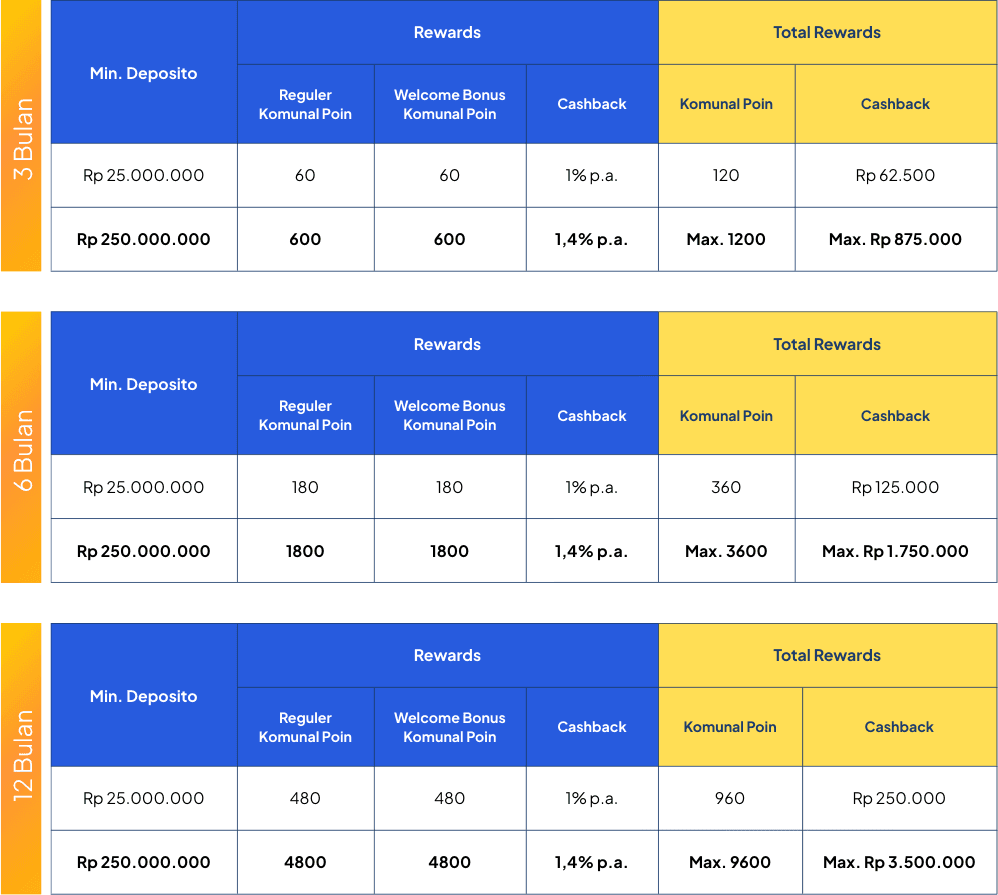 3 Bulan

| Min. Deposito | Rewards | | | Total Rewards | |
|---|---|---|---|---|---|
| | Reguler Komunal Poin | Welcome Bonus Komunal Poin | Cashback | Komunal Poin | Cashback |
| Rp 25.000.000 | 60 | 60 | 1% p.a. | 120 | Rp 62.500 |
| Rp 250.000.000 | 600 | 600 | 1,4% p.a. | Max. 1200 | Max. Rp 875.000 |

6 Bulan

| Min. Deposito | Rewards | | | Total Rewards | |
|---|---|---|---|---|---|
| | Reguler Komunal Poin | Welcome Bonus Komunal Poin | Cashback | Komunal Poin | Cashback |
| Rp 25.000.000 | 180 | 180 | 1% p.a. | 360 | Rp 125.000 |
| Rp 250.000.000 | 1800 | 1800 | 1,4% p.a. | Max. 3600 | Max. Rp 1.750.000 |

12 Bulan

| Min. Deposito | Rewards | | | Total Rewards | |
|---|---|---|---|---|---|
| | Reguler Komunal Poin | Welcome Bonus Komunal Poin | Cashback | Komunal Poin | Cashback |
| Rp 25.000.000 | 480 | 480 | 1% p.a. | 960 | Rp 250.000 |
| Rp 250.000.000 | 4800 | 4800 | 1,4% p.a. | Max. 9600 | Max. Rp 3.500.000 |